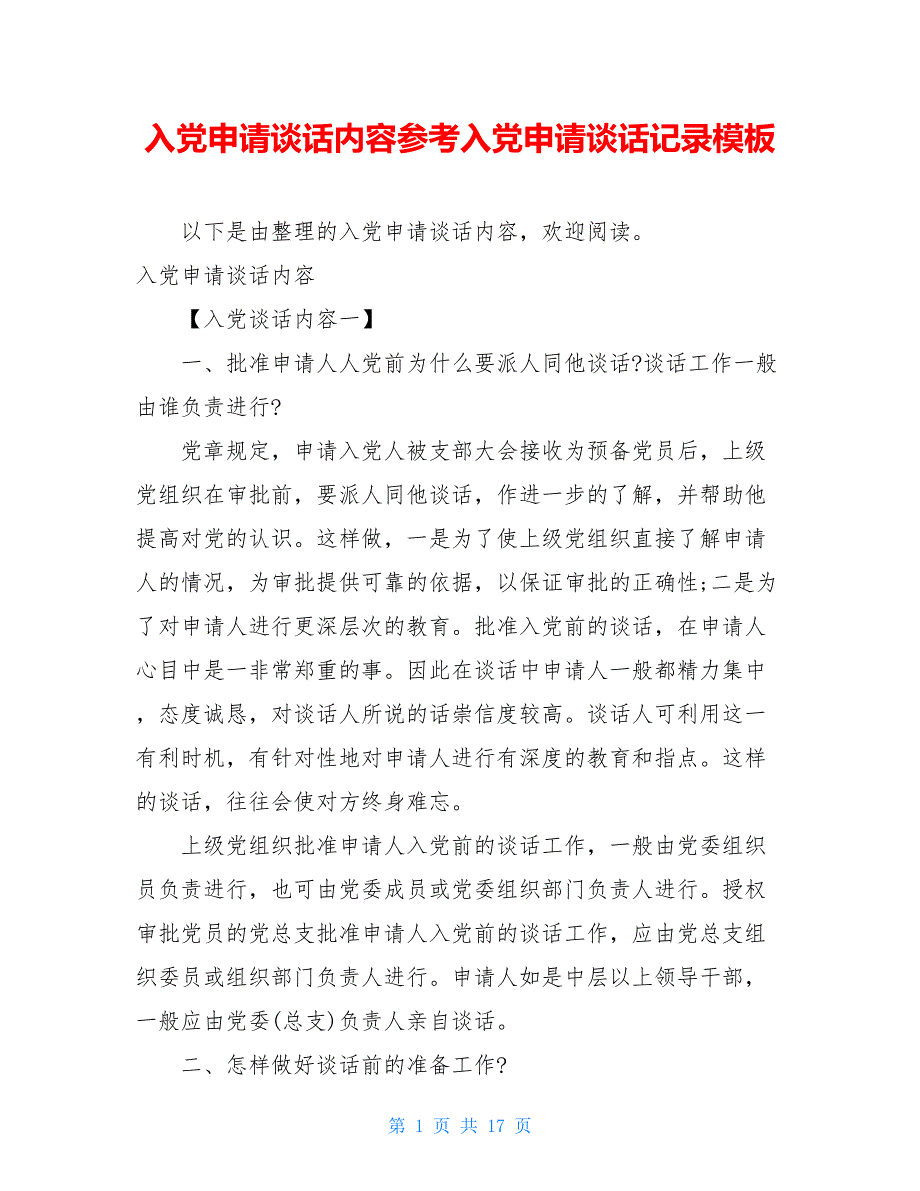 入党申请谈话内容参考入党申请谈话记录模板

以下是由整理的入党申请谈话内容，欢迎阅读。

入党申请谈话内容

【入党谈话内容一】

一、批准申请人人党前为什么要派人同他谈话?谈话工作一般由谁负责进行?

党章规定，申请入党人被支部大会接收为预备党员后，上级党组织在审批前，要派人同他谈话，作进一步的了解，并帮助他提高对党的认识。这样做，一是为了使上级党组织直接了解申请人的情况，为审批提供可靠的依据，以保证审批的正确性;二是为了对申请人进行更深层次的教育。批准入党前的谈话，在申请人心目中是一非常郑重的事。因此在谈话中申请人一般都精力集中，态度诚恳，对谈话人所说的话崇信度较高。谈话人可利用这一有利时机，有针对性地对申请人进行有深度的教育和指点。这样的谈话，往往会使对方终身难忘。

上级党组织批准申请人入党前的谈话工作，一般由党委组织员负责进行，也可由党委成员或党委组织部门负责人进行。授权审批党员的党总支批准申请人入党前的谈话工作，应由党总支组织委员或组织部门负责人进行。申请人如是中层以上领导干部，一般应由党委(总支)负责人亲自谈话。

二、怎样做好谈话前的准备工作?

第 1 页 共 17 页